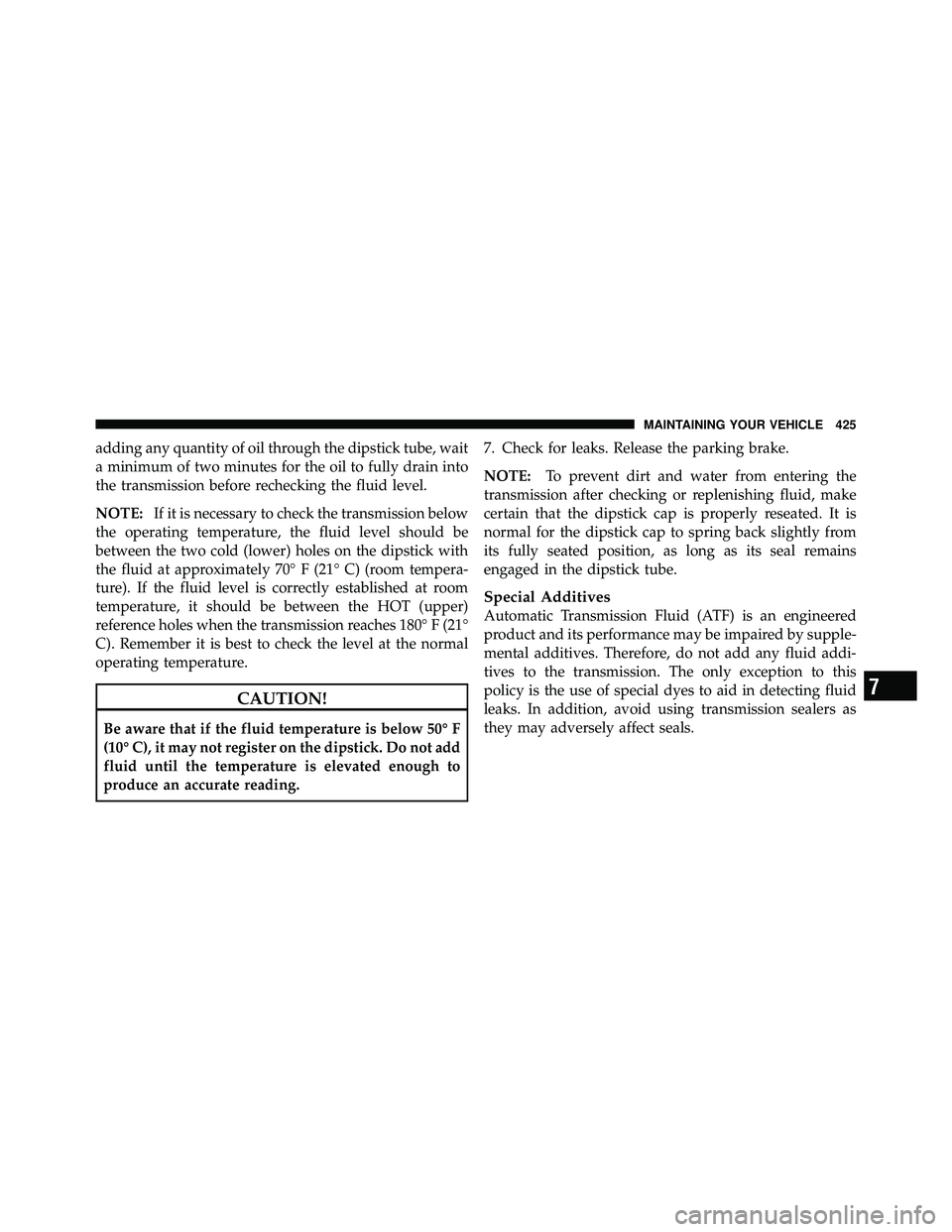 MAINTAINING YOUR VEHICLE 425

adding any quantity of oil through the dipstick tube, wait a minimum of two minutes for the oil to fully drain into the transmission before rechecking the fluid level.

NOTE: If it is necessary to check the transmission below the operating temperature, the fluid level should be between the two cold (lower) holes on the dipstick with the fluid at approximately 70° F (21° C) (room temperature). If the fluid level is correctly established at room temperature, it should be between the HOT (upper) reference holes when the transmission reaches 180° F (21° C). Remember it is best to check the level at the normal operating temperature.

CAUTION!

Be aware that if the fluid temperature is below 50° F (10° C), it may not register on the dipstick. Do not add fluid until the temperature is elevated enough to produce an accurate reading.

7. Check for leaks. Release the parking brake.

NOTE: To prevent dirt and water from entering the transmission after checking or replenishing fluid, make certain that the dipstick cap is properly reseated. It is normal for the dipstick cap to spring back slightly from its fully seated position, as long as its seal remains engaged in the dipstick tube.

Special Additives

Automatic Transmission Fluid (ATF) is an engineered product and its performance may be impaired by supplemental additives. Therefore, do not add any fluid additives to the transmission. The only exception to this policy is the use of special dyes to aid in detecting fluid leaks. In addition, avoid using transmission sealers as they may adversely affect seals.

7

carmanualsonline.info